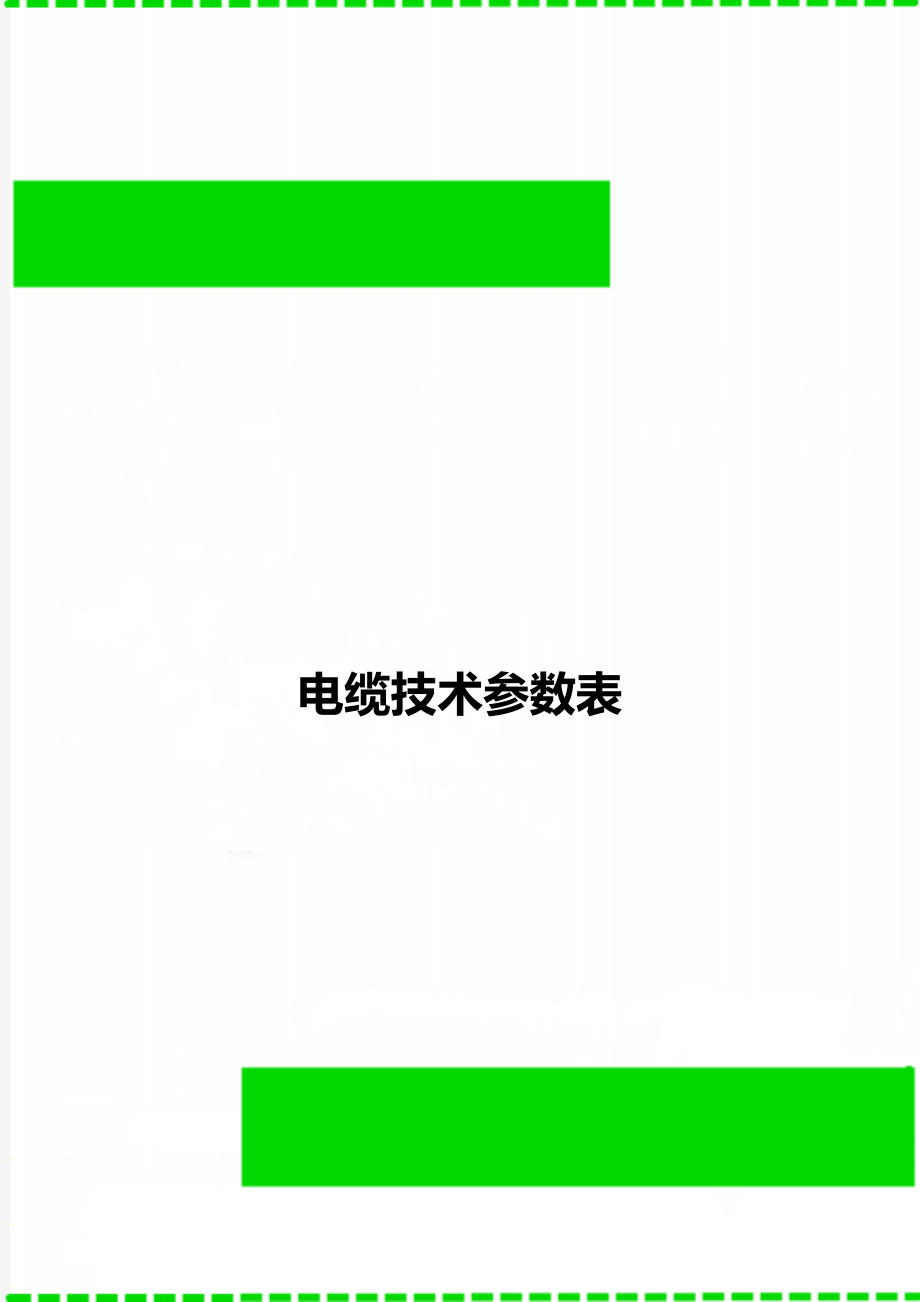 电缆技术参数表